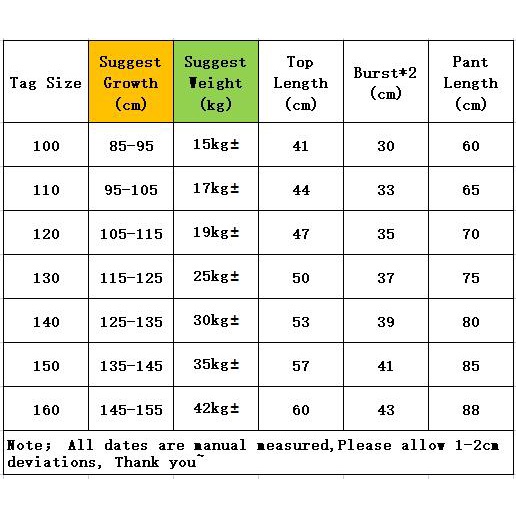 | Tag Size | Suggest Growth (cm) | Suggest Weight (kg) | Top Length (cm) | Burst*2 (cm) | Pant Length (cm) |
|---|---|---|---|---|---|
| 100 | 85-95 | 15kg± | 41 | 30 | 60 |
| 110 | 95-105 | 17kg± | 44 | 33 | 65 |
| 120 | 105-115 | 19kg± | 47 | 35 | 70 |
| 130 | 115-125 | 25kg± | 50 | 37 | 75 |
| 140 | 125-135 | 30kg± | 53 | 39 | 80 |
| 150 | 135-145 | 35kg± | 57 | 41 | 85 |
| 160 | 145-155 | 42kg± | 60 | 43 | 88 |

Note; All dates are manual measured,Please allow 1-2cm deviations, Thank you~